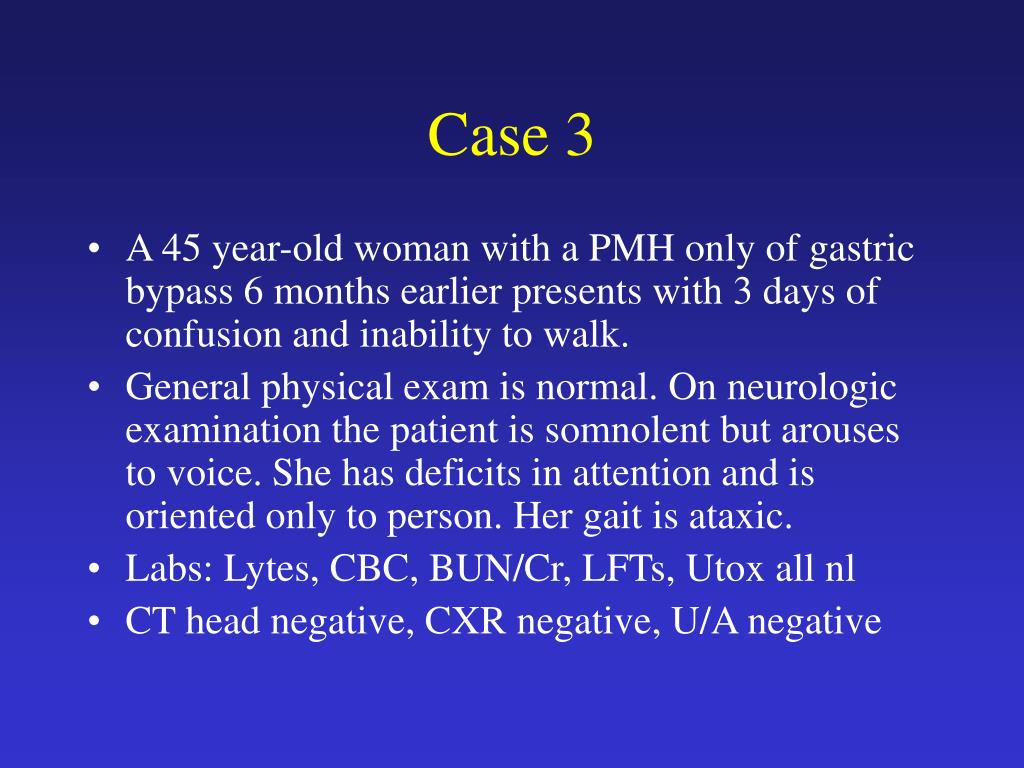 Case 3

• A 45 year-old woman with a PMH only of gastric bypass 6 months earlier presents with 3 days of confusion and inability to walk.
• General physical exam is normal. On neurologic examination the patient is somnolent but arouses to voice. She has deficits in attention and is oriented only to person. Her gait is ataxic.
• Labs: Lytes, CBC, BUN/Cr, LFTs, Utox all nl
• CT head negative, CXR negative, U/A negative